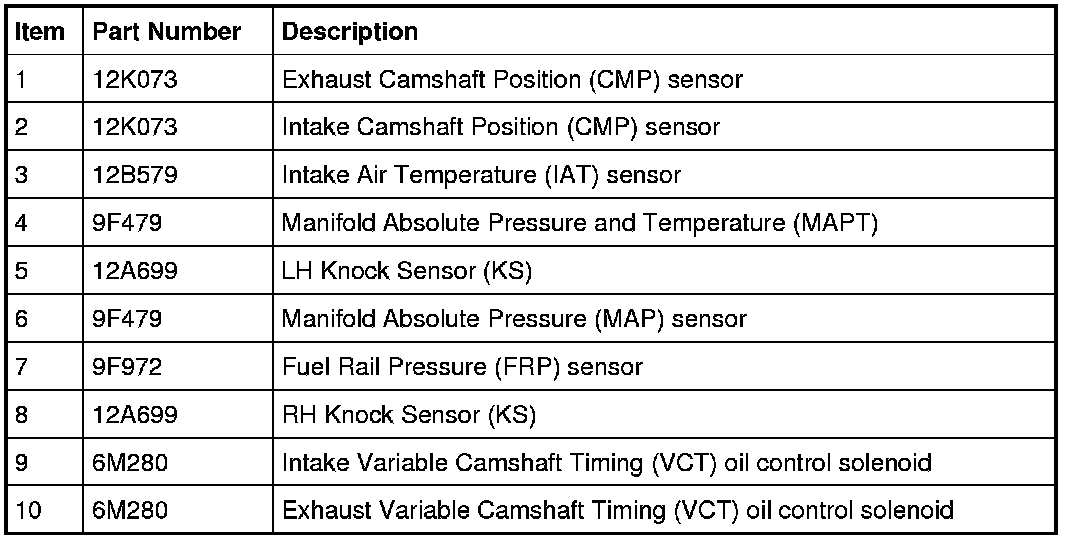 | Item | Part Number | Description |
|---|---|---|
| 1 | 12K073 | Exhaust Camshaft Position (CMP) sensor |
| 2 | 12K073 | Intake Camshaft Position (CMP) sensor |
| 3 | 12B579 | Intake Air Temperature (IAT) sensor |
| 4 | 9F479 | Manifold Absolute Pressure and Temperature (MAPT) |
| 5 | 12A699 | LH Knock Sensor (KS) |
| 6 | 9F479 | Manifold Absolute Pressure (MAP) sensor |
| 7 | 9F972 | Fuel Rail Pressure (FRP) sensor |
| 8 | 12A699 | RH Knock Sensor (KS) |
| 9 | 6M280 | Intake Variable Camshaft Timing (VCT) oil control solenoid |
| 10 | 6M280 | Exhaust Variable Camshaft Timing (VCT) oil control solenoid |